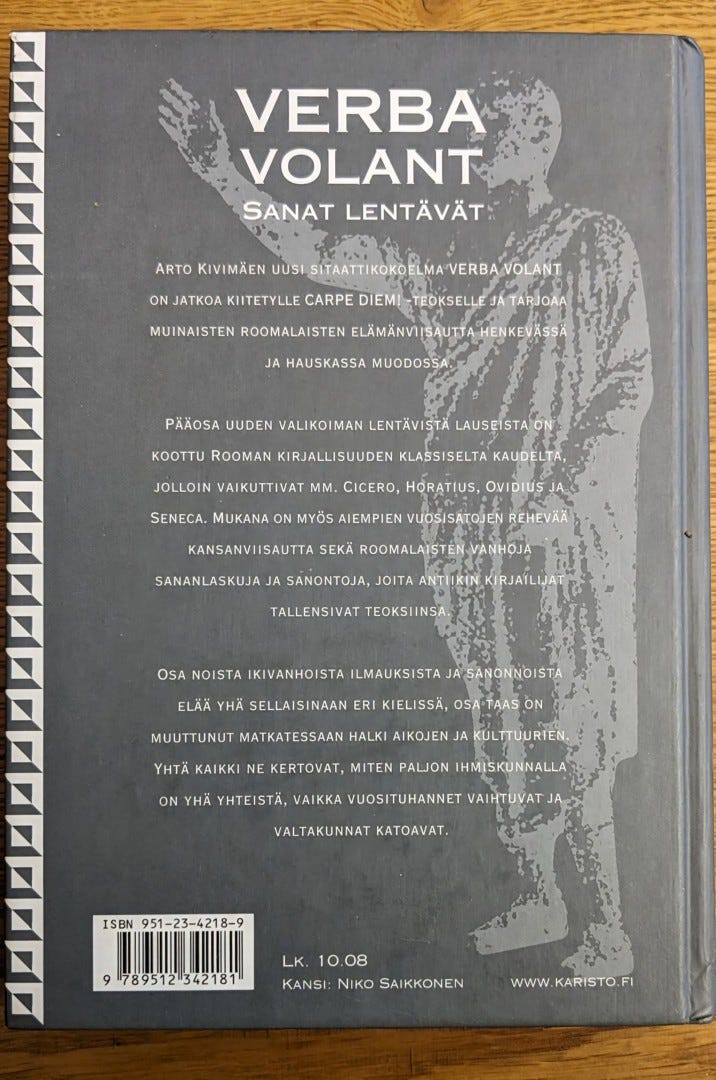 VERBA VOLANT
SANAT LENTÄVÄT

ARTO KIVIMÄEN UUSI SITAATTIKOKOELMA VERBA VOLANT ON JATKOA KIITETYLLE CARPE DIEM! -TEOKSELLE JA TARJOAA MUINAISTEN ROOMALAISTEN ELÄMÄNVIISAUTTA HENKEVÄSSÄ JA HAUSKASSA MUODOSSA.

PÄÄOSA UUDEN VALIKOIMAN LENTÄVISTÄ LAUSEISTA ON KOOTTU ROOMAN KIRJALLISUUDEN KLASSISELTA KAUDELTA, JOLLOIN VAIKUTTIVAT MM. CICERO, HORATIUS, OVIDIUS JA SENECA. MUKANA ON MYÖS AIEMPIEN VUOSISATOJEN REHEVÄÄ KANSANVIISAUTTA SEKÄ ROOMALAISTEN VANHOJA SANANLASKUJA JA SANONTOJA, JOITA ANTIIKIN KIRJAILIJAT TALLENSIVAT TEOKSIINSA.

OSA NOISTA IKIVANHOISTA ILMAUKSISTA JA SANONNOISTA ELÄÄ YHÄ SELLAISINAAN ERI KIELISSÄ, OSA TAAS ON MUUTTUNUT MATKATESSAAN HALKI AIKOJEN JA KULTTUURIEN. YHTÄ KAIKKI NE KERTOVAT, MITEN PALJON IHMISKUNNALLA ON YHÄ YHTEISTÄ, VAIKKA VUOSITUHANNET VAIHTUVAT JA VALTAKUNNAT KATOAVAT.

ISBN 951-23-4218-9
9 789512 342181

LK. 10.08
KANSI: NIKO SAIKKONEN
WWW.KARISTO.FI